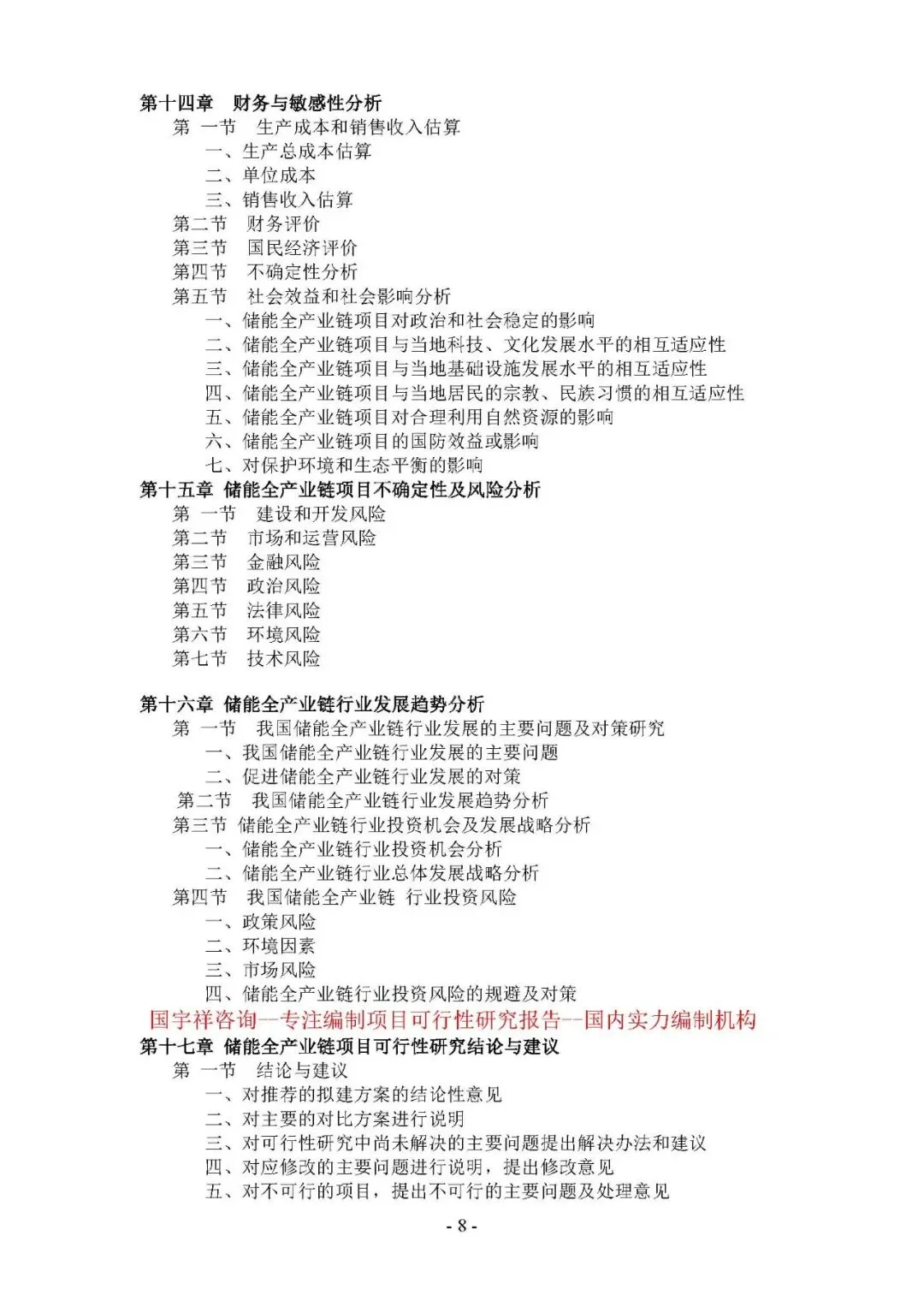 第十四章　财务与敏感性分析
第 一节　生产成本和销售收入估算
一、生产总成本估算
二、单位成本
三、销售收入估算
第二节　财务评价
第三节　国民经济评价
第四节　不确定性分析
第五节　社会效益和社会影响分析
一、储能全产业链项目对政治和社会稳定的影响
二、储能全产业链项目与当地科技、文化发展水平的相互适应性
三、储能全产业链项目与当地基础设施发展水平的相互适应性
四、储能全产业链项目与当地居民的宗教、民族习惯的相互适应性
五、储能全产业链项目对合理利用自然资源的影响
六、储能全产业链项目的国防效益或影响
七、对保护环境和生态平衡的影响
第十五章　储能全产业链项目不确定性及风险分析
第 一节　建设和开发风险
第二节　市场和运营风险
第三节　金融风险
第四节　政治风险
第五节　法律风险
第六节　环境风险
第七节　技术风险

第十六章　储能全产业链行业发展趋势分析
第 一节　我国储能全产业链行业发展的主要问题及对策研究
一、我国储能全产业链行业发展的主要问题
二、促进储能全产业链行业发展的对策
第二节　我国储能全产业链行业发展趋势分析
第三节　储能全产业链行业投资机会及发展战略分析
一、储能全产业链行业投资机会分析
二、储能全产业链行业总体发展战略分析
第四节　我国储能全产业链 行业投资风险
一、政策风险
二、环境因素
三、市场风险
四、储能全产业链行业投资风险的规避及对策
国宇祥咨询—专注编制项目可行性研究报告--国内实力编制机构
第十七章　储能全产业链项目可行性研究结论与建议
第 一节　结论与建议
一、对推荐的拟建方案的结论性意见
二、对主要的对比方案进行说明
三、对可行性研究中尚未解决的主要问题提出解决办法和建议
四、对应修改的主要问题进行说明，提出修改意见
五、对不可行的项目，提出不可行的主要问题及处理意见
- 8 -